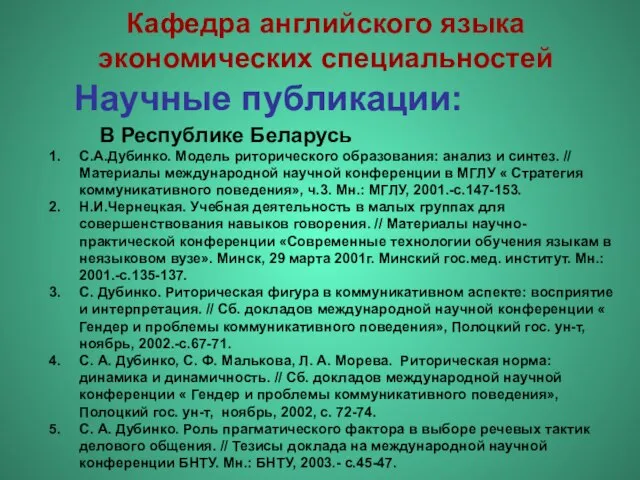 Кафедра английского языка экономических специальностей

Научные публикации:

В Республике Беларусь

1. С.А.Дубинко. Модель риторического образования: анализ и синтез. // Материалы международной научной конференции в МГЛУ « Стратегия коммуникативного поведения», ч.3. Мн.: МГЛУ, 2001.-с.147-153.
2. Н.И.Чернецкая. Учебная деятельность в малых группах для совершенствования навыков говорения. // Материалы научно-практической конференции «Современные технологии обучения языкам в неязыковом вузе». Минск, 29 марта 2001г. Минский гос.мед. институт. Мн.: 2001.-с.135-137.
3. С. Дубинко. Риторическая фигура в коммуникативном аспекте: восприятие и интерпретация. // Сб. докладов международной научной конференции « Гендер и проблемы коммуникативного поведения», Полоцкий гос. ун-т, ноябрь, 2002.-с.67-71.
4. С. А. Дубинко, С. Ф. Малькова, Л. А. Морева. Риторическая норма: динамика и динамичность. // Сб. докладов международной научной конференции « Гендер и проблемы коммуникативного поведения», Полоцкий гос. ун-т, ноябрь, 2002, с. 72-74.
5. С. А. Дубинко. Роль прагматического фактора в выборе речевых тактик делового общения. // Тезисы доклада на международной научной конференции БНТУ. Мн.: БНТУ, 2003.- с.45-47.